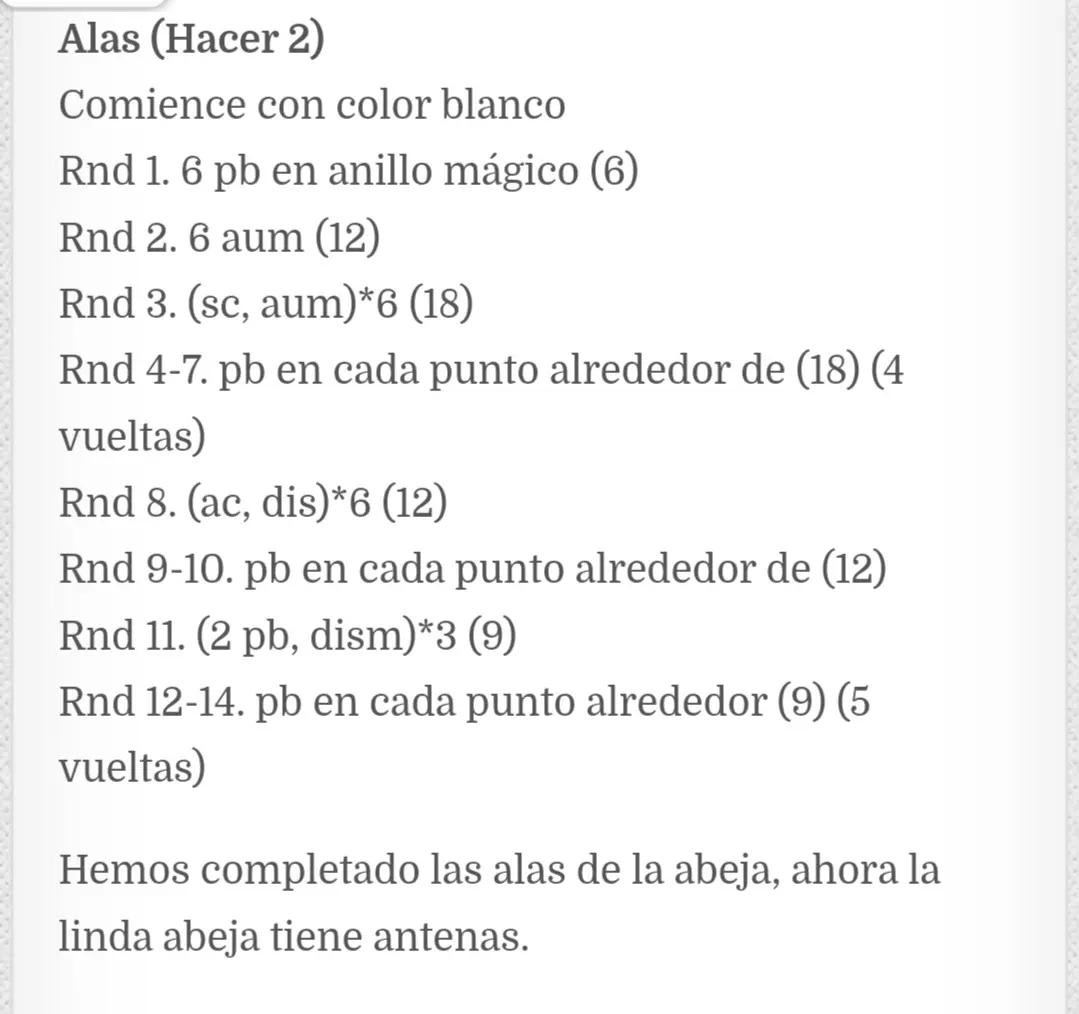 Alas (Hacer 2)
Comience con color blanco
Rnd 1. 6 pb en anillo mágico (6)
Rnd 2. 6 aum (12)
Rnd 3. (sc, aum)*6 (18)
Rnd 4-7. pb en cada punto alrededor de (18) (4 vueltas)
Rnd 8. (ac, dis)*6 (12)
Rnd 9-10. pb en cada punto alrededor de (12)
Rnd 11. (2 pb, dism)*3 (9)
Rnd 12-14. pb en cada punto alrededor (9) (5 vueltas)

Hemos completado las alas de la abeja, ahora la linda abeja tiene antenas.